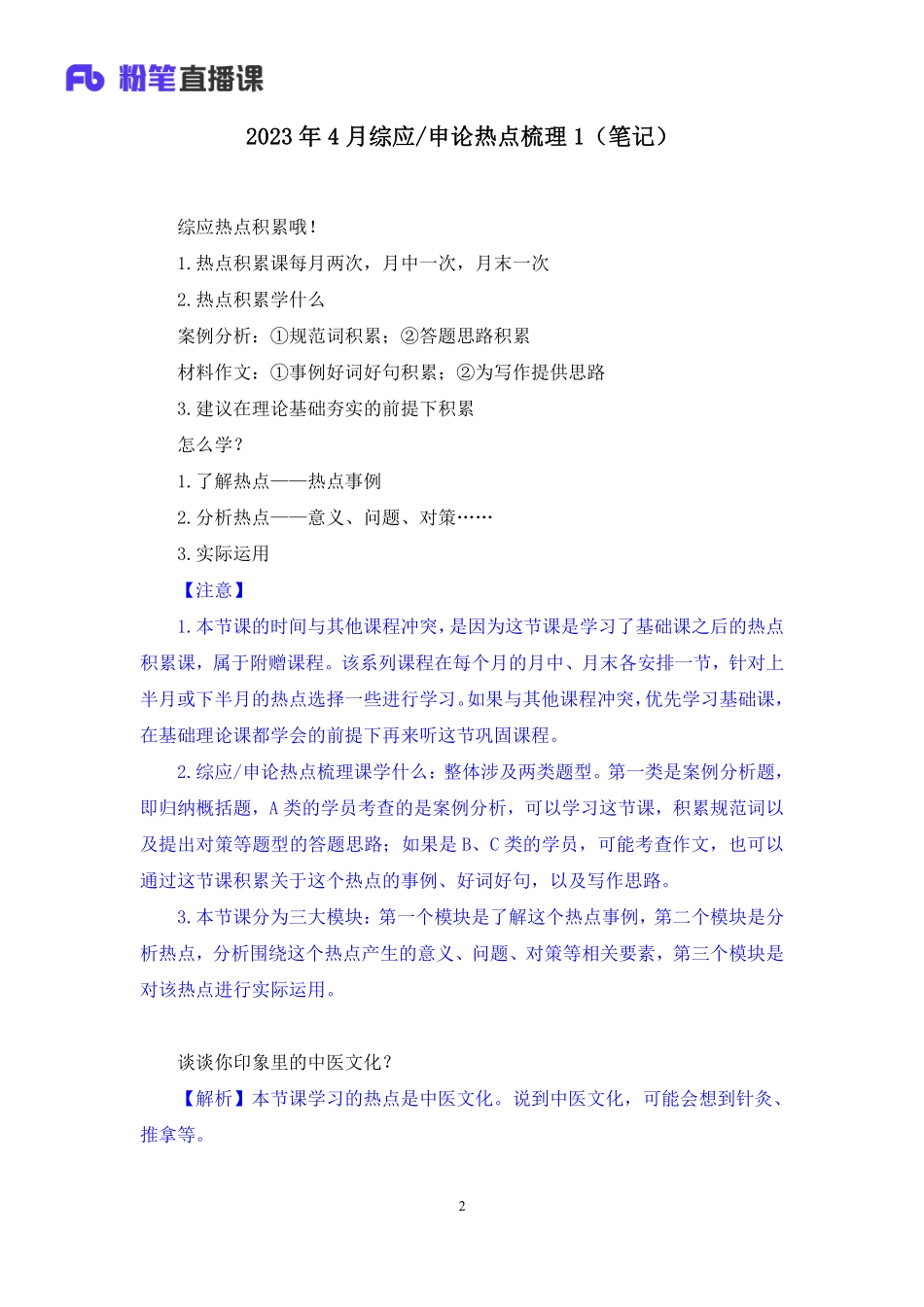 Fb 粉笔直播课

2023 年 4 月综应/申论热点梳理 1（笔记）

综应热点积累哦！

1.热点积累课每月两次，月中一次，月末一次

2.热点积累学什么

案例分析：①规范词积累；②答题思路积累

材料作文：①事例好词好句积累；②为写作提供思路

3.建议在理论基础夯实的前提下积累

怎么学？

1.了解热点——热点事例

2.分析热点——意义、问题、对策……

3.实际运用

【注意】

1.本节课的时间与其他课程冲突，是因为这节课是学习了基础课之后的热点积累课，属于附赠课程。该系列课程在每个月的月中、月末各安排一节，针对上半月或下半月的热点选择一些进行学习。如果与其他课程冲突，优先学习基础课，在基础理论课都学会的前提下再来听这节巩固课程。

2.综应/申论热点梳理课学什么：整体涉及两类题型。第一类是案例分析题，即归纳概括题，A 类的学员考查的是案例分析，可以学习这节课，积累规范词以及提出对策等题型的答题思路；如果是 B、C 类的学员，可能考查作文，也可以通过这节课积累关于这个热点的事例、好词好句，以及写作思路。

3.本节课分为三大模块：第一个模块是了解这个热点事例，第二个模块是分析热点，分析围绕这个热点产生的意义、问题、对策等相关要素，第三个模块是对该热点进行实际运用。

谈谈你印象里的中医文化？

【解析】本节课学习的热点是中医文化。说到中医文化，可能会想到针灸、推拿等。

2